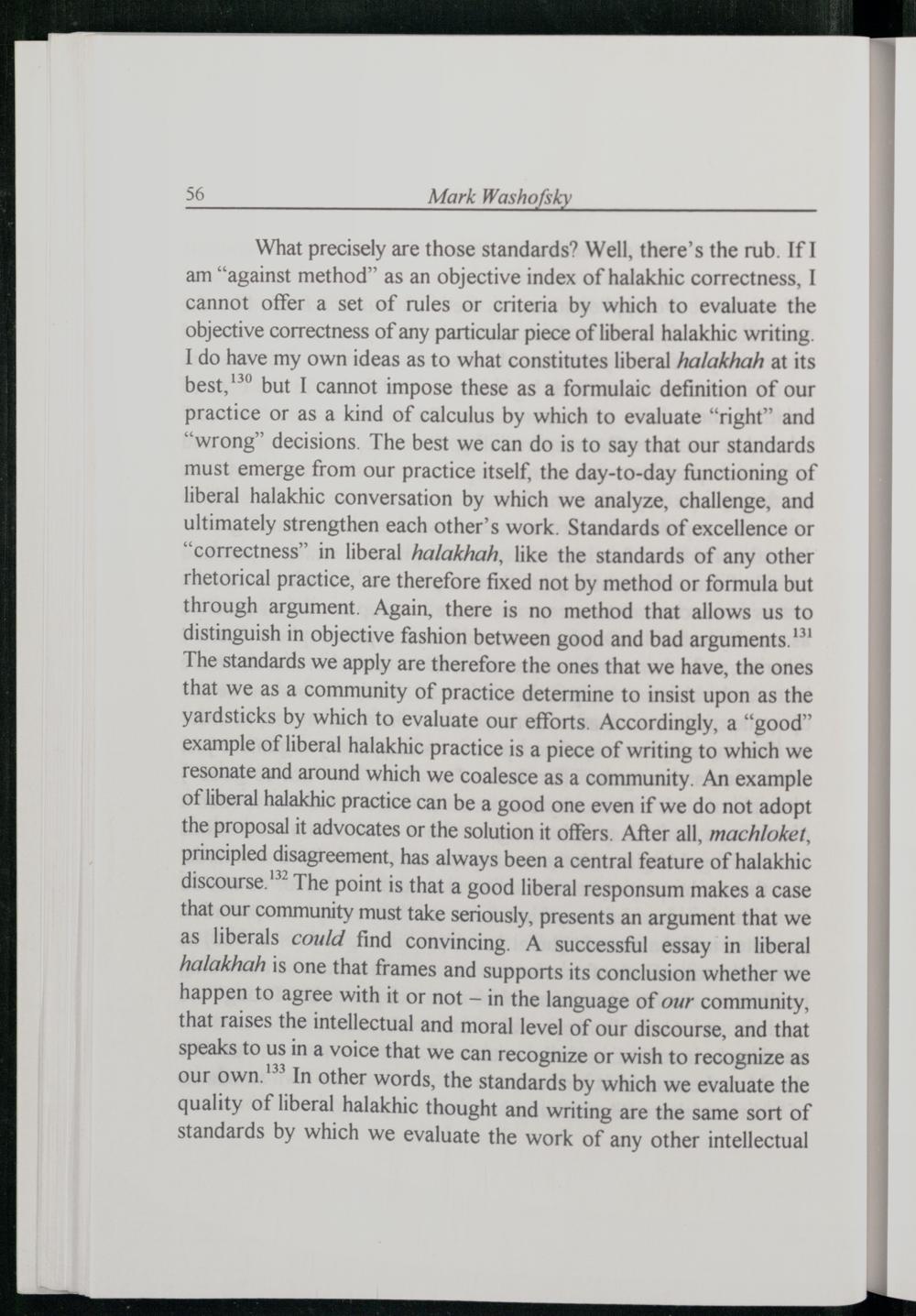 56 Mark Washofsky

What precisely are those standards? Well, there's the rub. If I am "against method" as an objective index of halakhic correctness, I cannot offer a set of rules or criteria by which to evaluate the objective correctness of any particular piece of liberal halakhic writing. I do have my own ideas as to what constitutes liberal halakhah at its best,$^{130}$ but I cannot impose these as a formulaic definition of our practice or as a kind of calculus by which to evaluate "right" and "wrong" decisions. The best we can do is to say that our standards must emerge from our practice itself, the day-to-day functioning of liberal halakhic conversation by which we analyze, challenge, and ultimately strengthen each other's work. Standards of excellence or "correctness" in liberal halakhah, like the standards of any other rhetorical practice, are therefore fixed not by method or formula but through argument. Again, there is no method that allows us to distinguish in objective fashion between good and bad arguments.$^{131}$ The standards we apply are therefore the ones that we have, the ones that we as a community of practice determine to insist upon as the yardsticks by which to evaluate our efforts. Accordingly, a "good" example of liberal halakhic practice is a piece of writing to which we resonate and around which we coalesce as a community. An example of liberal halakhic practice can be a good one even if we do not adopt the proposal it advocates or the solution it offers. After all, machloket, principled disagreement, has always been a central feature of halakhic discourse.$^{132}$ The point is that a good liberal responsum makes a case that our community must take seriously, presents an argument that we as liberals could find convincing. A successful essay in liberal halakhah is one that frames and supports its conclusion whether we happen to agree with it or not – in the language of our community, that raises the intellectual and moral level of our discourse, and that speaks to us in a voice that we can recognize or wish to recognize as our own.$^{133}$ In other words, the standards by which we evaluate the quality of liberal halakhic thought and writing are the same sort of standards by which we evaluate the work of any other intellectual